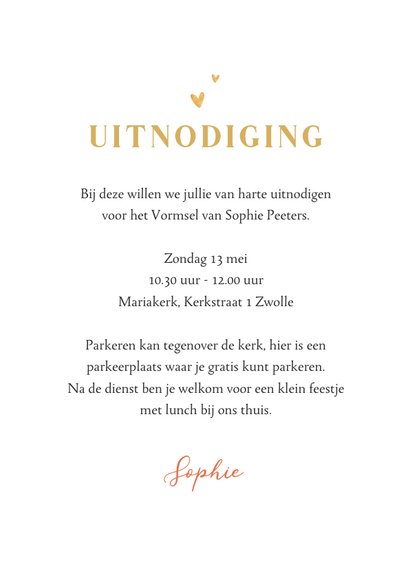 UITNODIGING

Bij deze willen we jullie van harte uitnodigen voor het Vormsel van Sophie Peeters.

Zondag 13 mei
10.30 uur - 12.00 uur
Mariakerk, Kerkstraat 1 Zwolle

Parkeren kan tegenover de kerk, hier is een parkeerplaats waar je gratis kunt parkeren. Na de dienst ben je welkom voor een klein feestje met lunch bij ons thuis.

Sophie